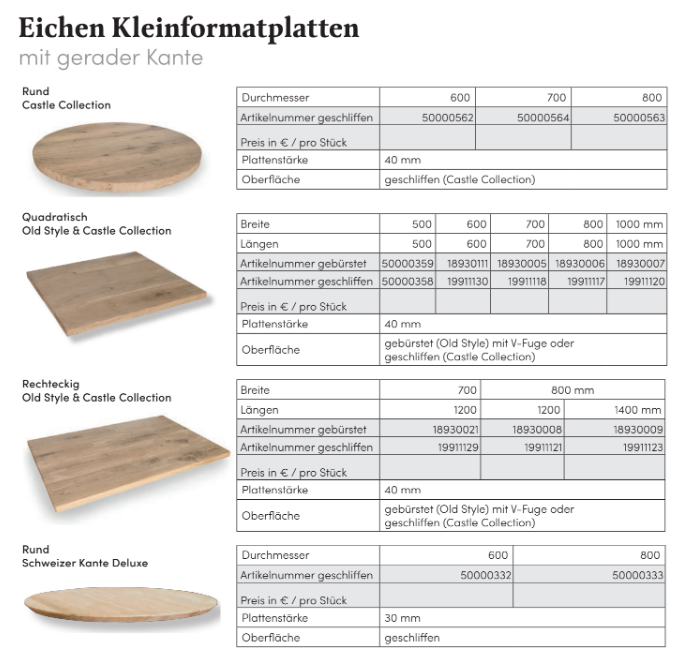 Eichen Kleinformatplatten
mit gerader Kante

Rund
Castle Collection

| Durchmesser | 600 | 700 | 800 |
|---|---|---|---|
| Artikelnummer geschliffen | 50000562 | 50000564 | 50000563 |
| Preis in € / pro Stück | | | |
| Plattenstärke | 40 mm | | |
| Oberfläche | geschliffen (Castle Collection) | | |

Quadratisch
Old Style & Castle Collection

| Breite | 500 | 600 | 700 | 800 | 1000 mm |
|---|---|---|---|---|---|
| Längen | 500 | 600 | 700 | 800 | 1000 mm |
| Artikelnummer gebürstet | 50000359 | 18930111 | 18930005 | 18930006 | 18930007 |
| Artikelnummer geschliffen | 50000358 | 19911130 | 19911118 | 19911117 | 19911120 |
| Preis in € / pro Stück | | | | | |
| Plattenstärke | 40 mm | | | | |
| Oberfläche | gebürstet (Old Style) mit V-Fuge oder geschliffen (Castle Collection) | | | | |

Rechteckig
Old Style & Castle Collection

| Breite | 700 | 800 mm | |
|---|---|---|---|
| Längen | 1200 | 1200 | 1400 mm |
| Artikelnummer gebürstet | 18930021 | 18930008 | 18930009 |
| Artikelnummer geschliffen | 19911129 | 19911121 | 19911123 |
| Preis in € / pro Stück | | | |
| Plattenstärke | 40 mm | | |
| Oberfläche | gebürstet (Old Style) mit V-Fuge oder geschliffen (Castle Collection) | | |

Rund
Schweizer Kante Deluxe

| Durchmesser | 600 | 800 |
|---|---|---|
| Artikelnummer geschliffen | 50000332 | 50000333 |
| Preis in € / pro Stück | | |
| Plattenstärke | 30 mm | |
| Oberfläche | geschliffen | |